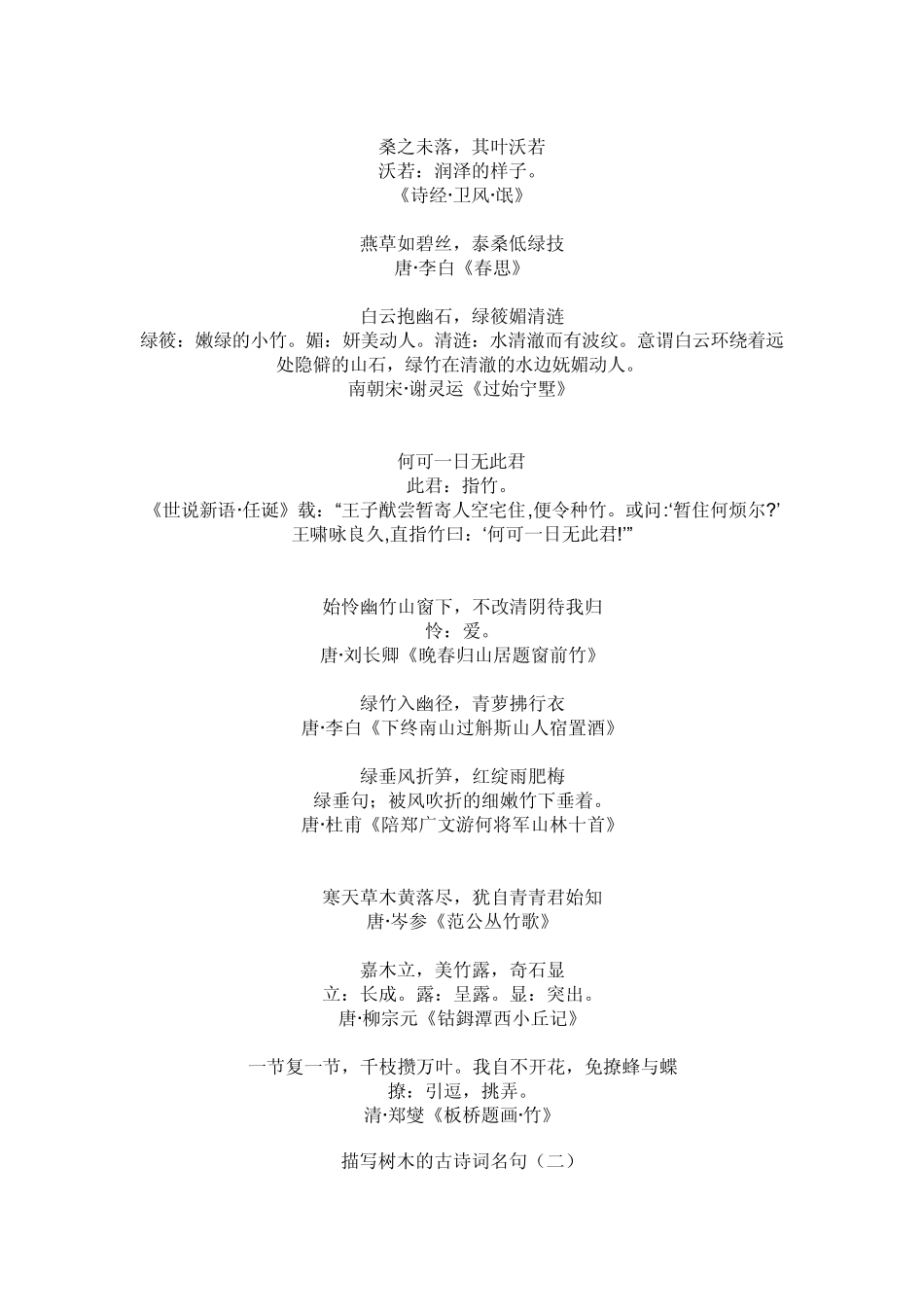 桑之未落，其叶沃若
沃若：润泽的样子。
《诗经·卫风·氓》

燕草如碧丝，泰桑低绿技
唐·李白《春思》

白云抱幽石，绿筱媚清涟
绿筱：嫩绿的小竹。媚：妍美动人。清涟：水清澈而有波纹。意谓白云环绕着远处隐僻的山石，绿竹在清澈的水边妩媚动人。
南朝宋·谢灵运《过始宁墅》

何可一日无此君
此君：指竹。
《世说新语·任诞》载：“王子猷尝暂寄人空宅住,便令种竹。或问:‘暂住何烦尔?’王啸咏良久,直指竹曰：‘何可一日无此君!’”

始怜幽竹山窗下，不改清阴待我归
怜：爱。
唐·刘长卿《晚春归山居题窗前竹》

绿竹入幽径，青萝拂行衣
唐·李白《下终南山过斛斯山人宿置酒》

绿垂风折笋，红绽雨肥梅
绿垂句；被风吹折的细嫩竹下垂着。
唐·杜甫《陪郑广文游何将军山林十首》

寒天草木黄落尽，犹自青青君始知
唐·岑参《范公丛竹歌》

嘉木立，美竹露，奇石显
立：长成。露：呈露。显：突出。
唐·柳宗元《钴鉧潭西小丘记》

一节复一节，千枝攒万叶。我自不开花，免撩蜂与蝶
撩：引逗，挑弄。
清·郑燮《板桥题画·竹》

描写树木的古诗词名句（二）